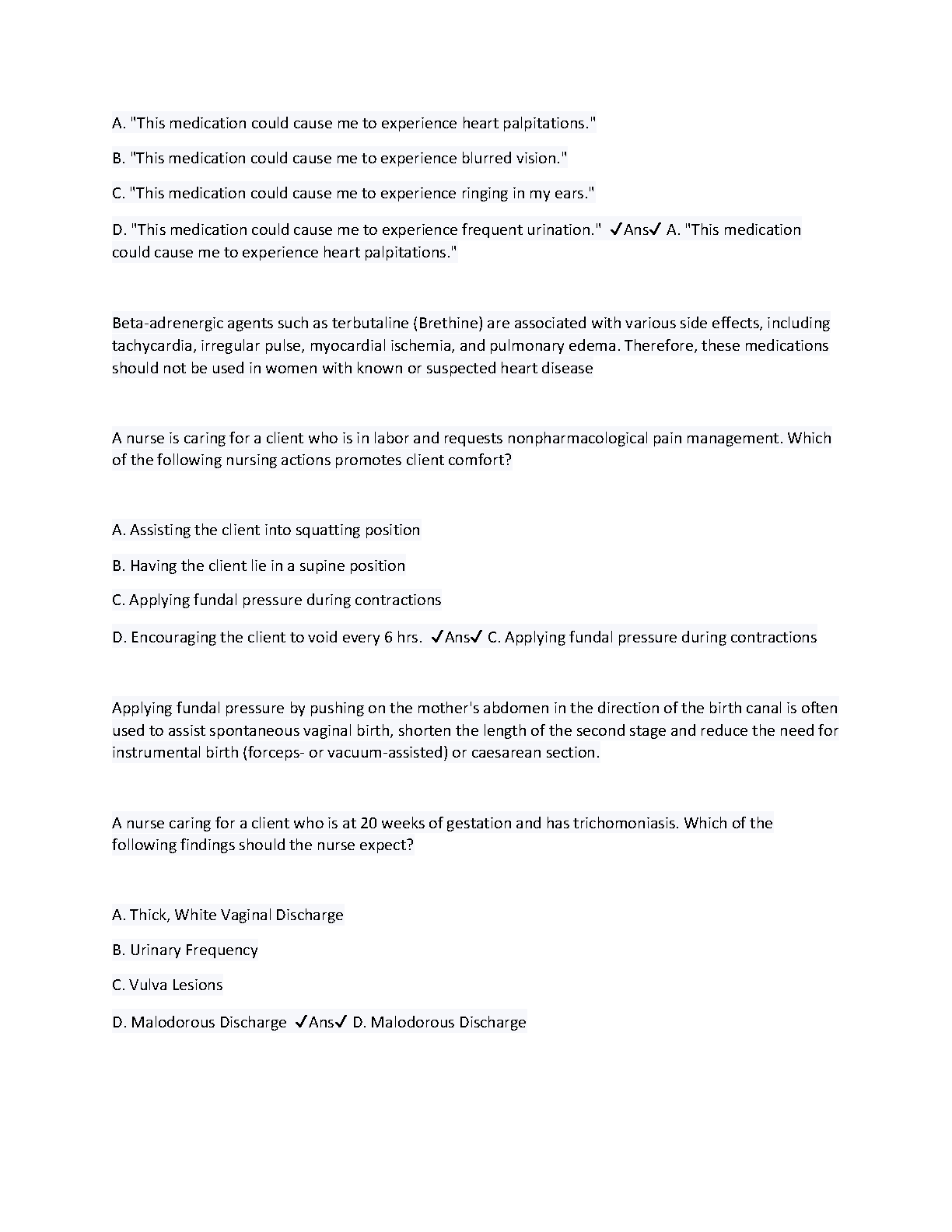 A. "This medication could cause me to experience heart palpitations."

B. "This medication could cause me to experience blurred vision."

C. "This medication could cause me to experience ringing in my ears."

D. "This medication could cause me to experience frequent urination." ✓Ans✓ A. "This medication could cause me to experience heart palpitations."

Beta-adrenergic agents such as terbutaline (Brethine) are associated with various side effects, including tachycardia, irregular pulse, myocardial ischemia, and pulmonary edema. Therefore, these medications should not be used in women with known or suspected heart disease

A nurse is caring for a client who is in labor and requests nonpharmacological pain management. Which of the following nursing actions promotes client comfort?

A. Assisting the client into squatting position

B. Having the client lie in a supine position

C. Applying fundal pressure during contractions

D. Encouraging the client to void every 6 hrs. ✓Ans✓ C. Applying fundal pressure during contractions

Applying fundal pressure by pushing on the mother's abdomen in the direction of the birth canal is often used to assist spontaneous vaginal birth, shorten the length of the second stage and reduce the need for instrumental birth (forceps- or vacuum-assisted) or caesarean section.

A nurse caring for a client who is at 20 weeks of gestation and has trichomoniasis. Which of the following findings should the nurse expect?

A. Thick, White Vaginal Discharge

B. Urinary Frequency

C. Vulva Lesions

D. Malodorous Discharge ✓Ans✓ D. Malodorous Discharge